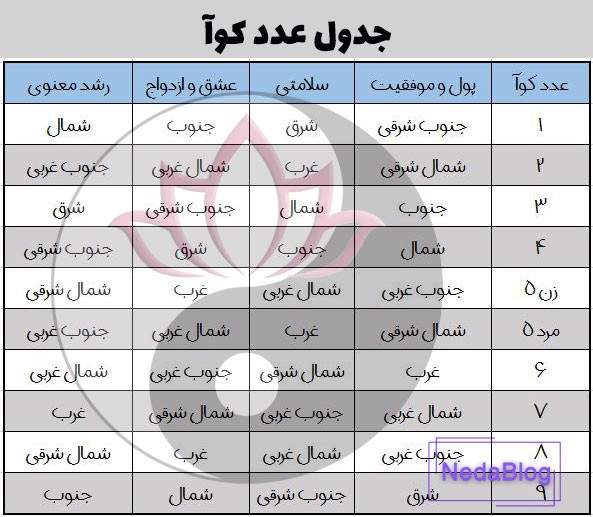 جدول عدد کوآ

| عدد کوآ | پول و موفقیت | سلامتی | عشق و ازدواج | رشد معنوی |
|---|---|---|---|---|
| ۱ | جنوب شرقی | شرق | جنوب | شمال |
| ۲ | شمال شرقی | غرب | شمال غربی | جنوب غربی |
| ۳ | جنوب | شمال | جنوب شرقی | شرق |
| ۴ | شمال | جنوب | شرق | جنوب شرقی |
| زن ۵ | جنوب غربی | شمال غربی | غرب | شمال شرقی |
| مرد ۵ | شمال شرقی | غرب | شمال غربی | جنوب غربی |
| ۶ | غرب | شمال شرقی | جنوب غربی | شمال غربی |
| ۷ | شمال غربی | جنوب غربی | شمال شرقی | غرب |
| ۸ | جنوب غربی | شمال غربی | غرب | شمال شرقی |
| ۹ | شرق | جنوب شرقی | شمال | جنوب |

NedaBlog